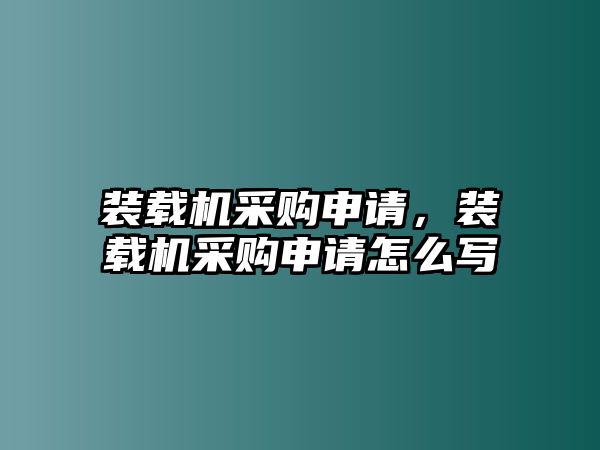 装载机采购申请，装载机采购申请怎么写